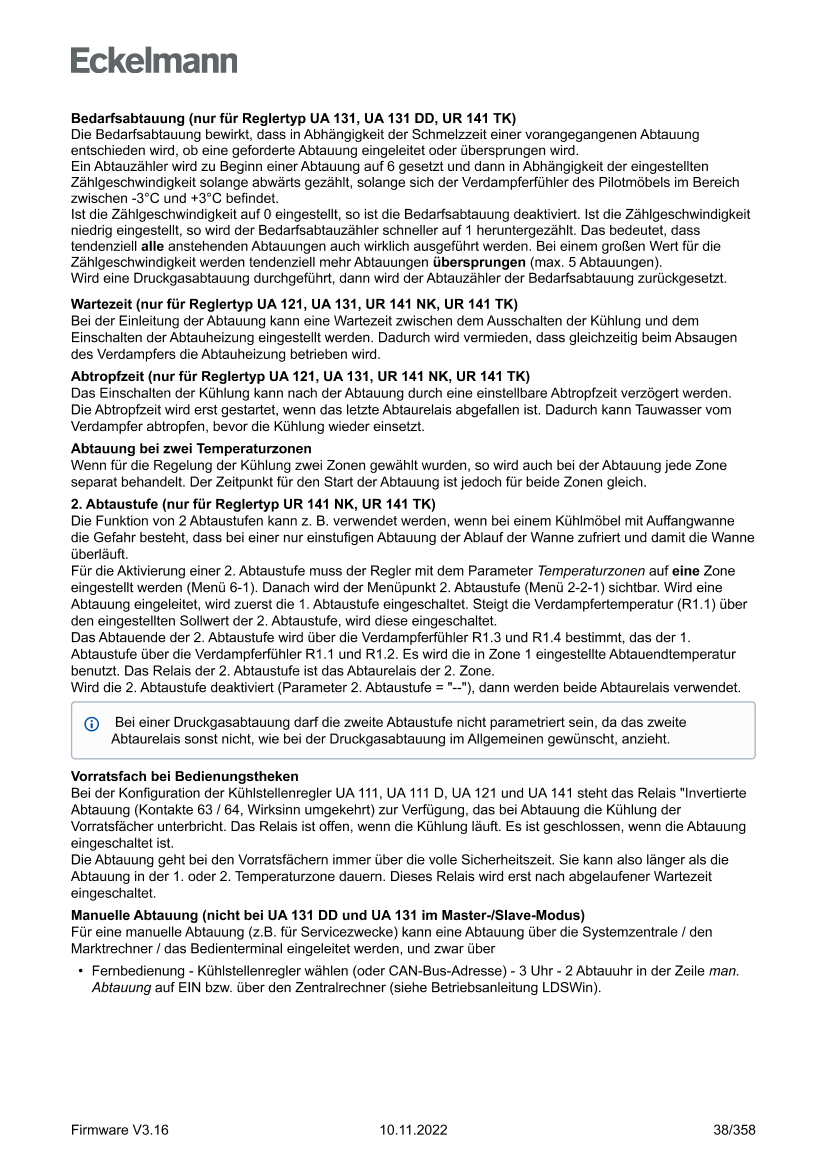 Eckelmann

Bedarfsabtauung (nur für Reglertyp UA 131, UA 131 DD, UR 141 TK)
Die Bedarfsabtauung bewirkt, dass in Abhängigkeit der Schmelzzeit einer vorangegangenen Abtauung entschieden wird, ob eine geforderte Abtauung eingeleitet oder übersprungen wird.
Ein Abtauzähler wird zu Beginn einer Abtauung auf 6 gesetzt und dann in Abhängigkeit der eingestellten Zählgeschwindigkeit solange abwärts gezählt, solange sich der Verdampferfühler des Pilotmöbels im Bereich zwischen -3°C und +3°C befindet.
Ist die Zählgeschwindigkeit auf 0 eingestellt, so ist die Bedarfsabtauung deaktiviert. Ist die Zählgeschwindigkeit niedrig eingestellt, so wird der Bedarfsabtauzähler schneller auf 1 heruntergezählt. Das bedeutet, dass tendenziell alle anstehenden Abtauungen auch wirklich ausgeführt werden. Bei einem großen Wert für die Zählgeschwindigkeit werden tendenziell mehr Abtauungen übersprungen (max. 5 Abtauungen).
Wird eine Druckgasabtauung durchgeführt, dann wird der Abtauzähler der Bedarfsabtauung zurückgesetzt.

Wartezeit (nur für Reglertyp UA 121, UA 131, UR 141 NK, UR 141 TK)
Bei der Einleitung der Abtauung kann eine Wartezeit zwischen dem Ausschalten der Kühlung und dem Einschalten der Abtauheizung eingestellt werden. Dadurch wird vermieden, dass gleichzeitig beim Absaugen des Verdampfers die Abtauheizung betrieben wird.

Abtropfzeit (nur für Reglertyp UA 121, UA 131, UR 141 NK, UR 141 TK)
Das Einschalten der Kühlung kann nach der Abtauung durch eine einstellbare Abtropfzeit verzögert werden. Die Abtropfzeit wird erst gestartet, wenn das letzte Abtaurelais abgefallen ist. Dadurch kann Tauwasser vom Verdampfer abtropfen, bevor die Kühlung wieder einsetzt.

Abtauung bei zwei Temperaturzonen
Wenn für die Regelung der Kühlung zwei Zonen gewählt wurden, so wird auch bei der Abtauung jede Zone separat behandelt. Der Zeitpunkt für den Start der Abtauung ist jedoch für beide Zonen gleich.

2. Abtaustufe (nur für Reglertyp UR 141 NK, UR 141 TK)
Die Funktion von 2 Abtaustufen kann z. B. verwendet werden, wenn bei einem Kühlmöbel mit Auffangwanne die Gefahr besteht, dass bei einer nur einstufigen Abtauung der Ablauf der Wanne zufriert und damit die Wanne überläuft.
Für die Aktivierung einer 2. Abtaustufe muss der Regler mit dem Parameter Temperaturzonen auf eine Zone eingestellt werden (Menü 6-1). Danach wird der Menüpunkt 2. Abtaustufe (Menü 2-2-1) sichtbar. Wird eine Abtauung eingeleitet, wird zuerst die 1. Abtaustufe eingeschaltet. Steigt die Verdampfertemperatur (R1.1) über den eingestellten Sollwert der 2. Abtaustufe, wird diese eingeschaltet.
Das Abtauende der 2. Abtaustufe wird über die Verdampferfühler R1.3 und R1.4 bestimmt, das der 1. Abtaustufe über die Verdampferfühler R1.1 und R1.2. Es wird die in Zone 1 eingestellte Abtauendtemperatur benutzt. Das Relais der 2. Abtaustufe ist das Abtaurelais der 2. Zone.
Wird die 2. Abtaustufe deaktiviert (Parameter 2. Abtaustufe = "--"), dann werden beide Abtaurelais verwendet.

Bei einer Druckgasabtauung darf die zweite Abtaustufe nicht parametriert sein, da das zweite Abtaurelais sonst nicht, wie bei der Druckgasabtauung im Allgemeinen gewünscht, anzieht.

Vorratsfach bei Bedienungstheken
Bei der Konfiguration der Kühlstellenregler UA 111, UA 111 D, UA 121 und UA 141 steht das Relais "Invertierte Abtauung (Kontakte 63 / 64, Wirksinn umgekehrt) zur Verfügung, das bei Abtauung die Kühlung der Vorratsfächer unterbricht. Das Relais ist offen, wenn die Kühlung läuft. Es ist geschlossen, wenn die Abtauung eingeschaltet ist.
Die Abtauung geht bei den Vorratsfächern immer über die volle Sicherheitszeit. Sie kann also länger als die Abtauung in der 1. oder 2. Temperaturzone dauern. Dieses Relais wird erst nach abgelaufener Wartezeit eingeschaltet.

Manuelle Abtauung (nicht bei UA 131 DD und UA 131 im Master-/Slave-Modus)
Für eine manuelle Abtauung (z.B. für Servicezwecke) kann eine Abtauung über die Systemzentrale / den Marktrechner / das Bedienterminal eingeleitet werden, und zwar über

• Fernbedienung - Kühlstellenregler wählen (oder CAN-Bus-Adresse) - 3 Uhr - 2 Abtauuhr in der Zeile man. Abtauung auf EIN bzw. über den Zentralrechner (siehe Betriebsanleitung LDSWin).

Firmware V3.16 10.11.2022 38/358